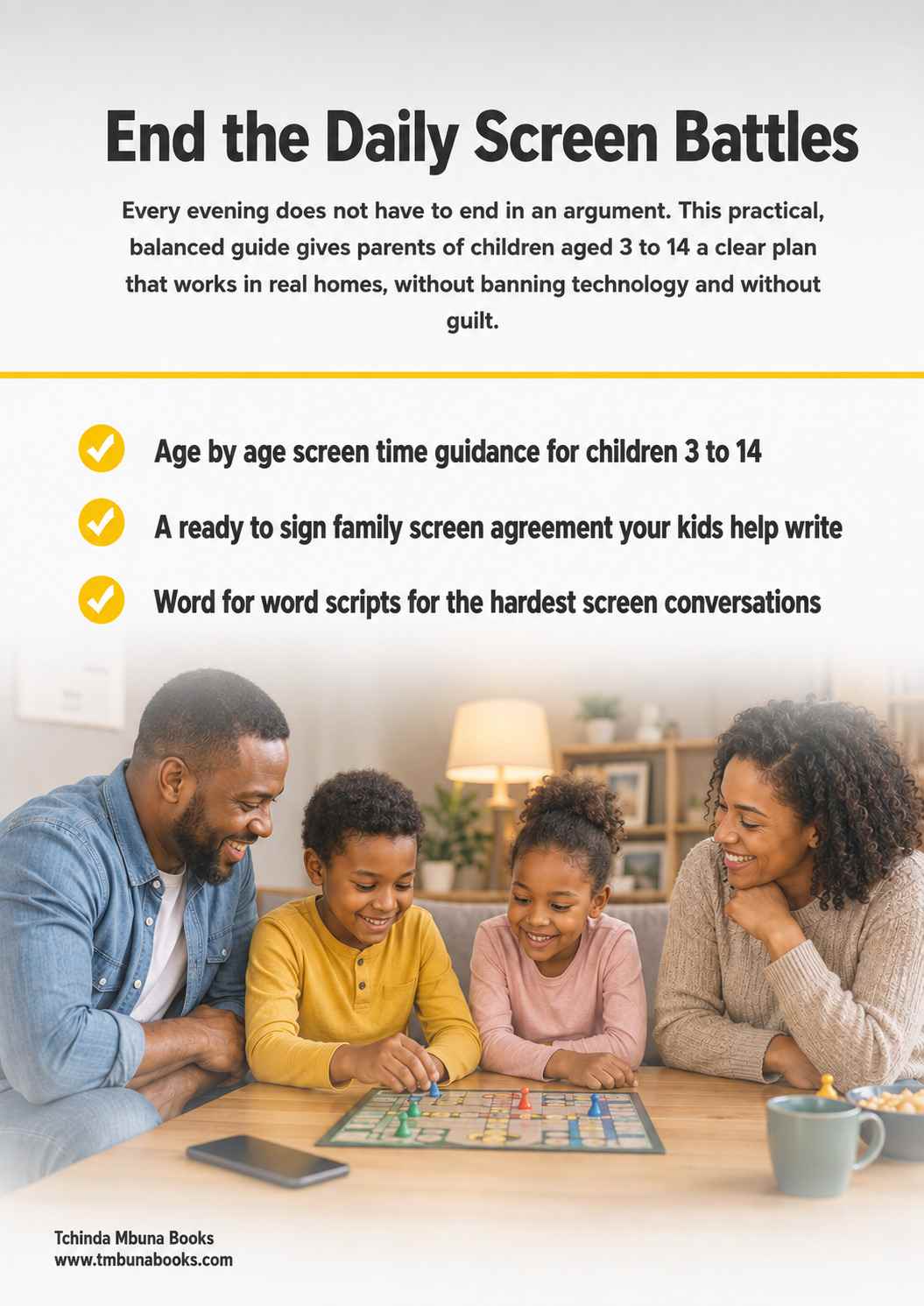 End the Daily Screen Battles

Every evening does not have to end in an argument. This practical, balanced guide gives parents of children aged 3 to 14 a clear plan that works in real homes, without banning technology and without guilt.

Age by age screen time guidance for children 3 to 14

A ready to sign family screen agreement your kids help write

Word for word scripts for the hardest screen conversations

Tchinda Mbuna Books
www.tmbunabooks.com